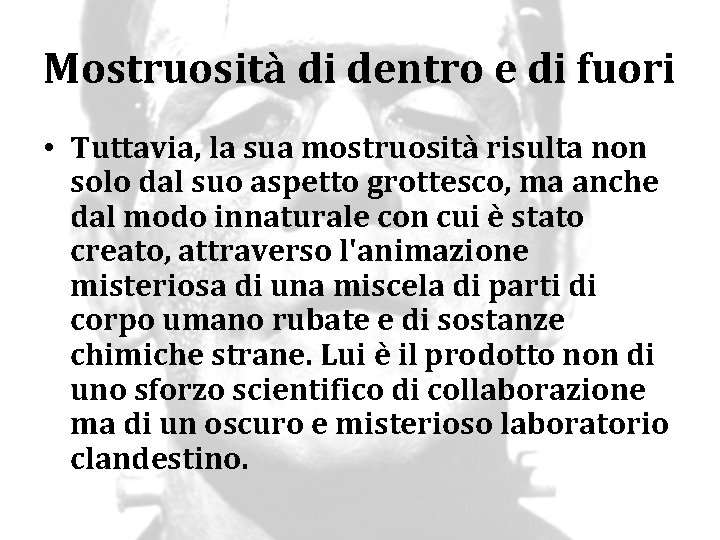 Mostruosità di dentro e di fuori

• Tuttavia, la sua mostruosità risulta non solo dal suo aspetto grottesco, ma anche dal modo innaturale con cui è stato creato, attraverso l'animazione misteriosa di una miscela di parti di corpo umano rubate e di sostanze chimiche strane. Lui è il prodotto non di uno sforzo scientifico di collaborazione ma di un oscuro e misterioso laboratorio clandestino.